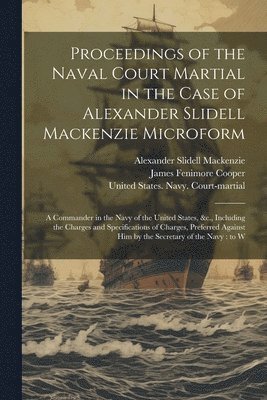 Proceedings of the Naval Court Martial in the Case of Alexander Slidell Mackenzie Microform

Alexander Slidell Mackenzie
James Fenimore Cooper
United States. Navy. Court-martial

A Commander in the Navy of the United States, &c., Including the Charges and Specifications of Charges, Preferred Against Him by the Secretary of the Navy : to W